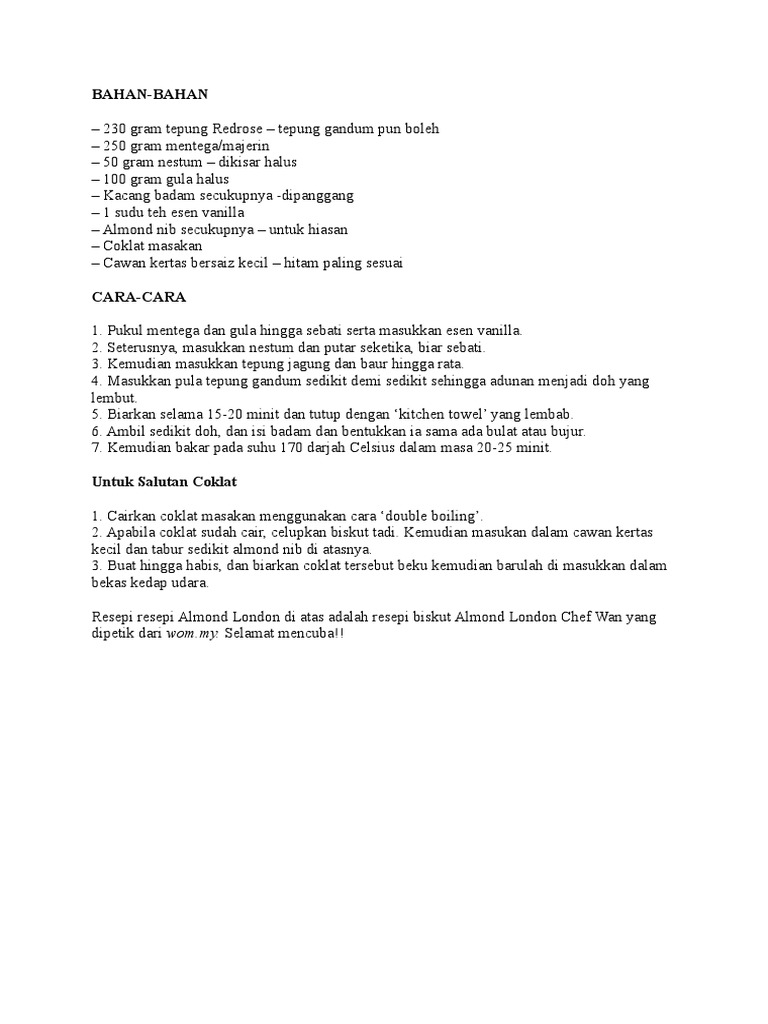 BAHAN-BAHAN

– 230 gram tepung Redrose – tepung gandum pun boleh
– 250 gram mentega/majerin
– 50 gram nestum – dikisar halus
– 100 gram gula halus
– Kacang badam secukupnya -dipanggang
– 1 sudu teh esen vanilla
– Almond nib secukupnya – untuk hiasan
– Coklat masakan
– Cawan kertas bersaiz kecil – hitam paling sesuai

CARA-CARA

1. Pukul mentega dan gula hingga sebati serta masukkan esen vanilla.
2. Seterusnya, masukkan nestum dan putar seketika, biar sebati.
3. Kemudian masukkan tepung jagung dan baur hingga rata.
4. Masukkan pula tepung gandum sedikit demi sedikit sehingga adunan menjadi doh yang lembut.
5. Biarkan selama 15-20 minit dan tutup dengan ‘kitchen towel’ yang lembab.
6. Ambil sedikit doh, dan isi badam dan bentukkan ia sama ada bulat atau bujur.
7. Kemudian bakar pada suhu 170 darjah Celsius dalam masa 20-25 minit.

Untuk Salutan Coklat

1. Cairkan coklat masakan menggunakan cara ‘double boiling’.
2. Apabila coklat sudah cair, celupkan biskut tadi. Kemudian masukan dalam cawan kertas kecil dan tabur sedikit almond nib di atasnya.
3. Buat hingga habis, dan biarkan coklat tersebut beku kemudian barulah di masukkan dalam bekas kedap udara.

Resepi resepi Almond London di atas adalah resepi biskut Almond London Chef Wan yang dipetik dari wom.my. Selamat mencuba!!